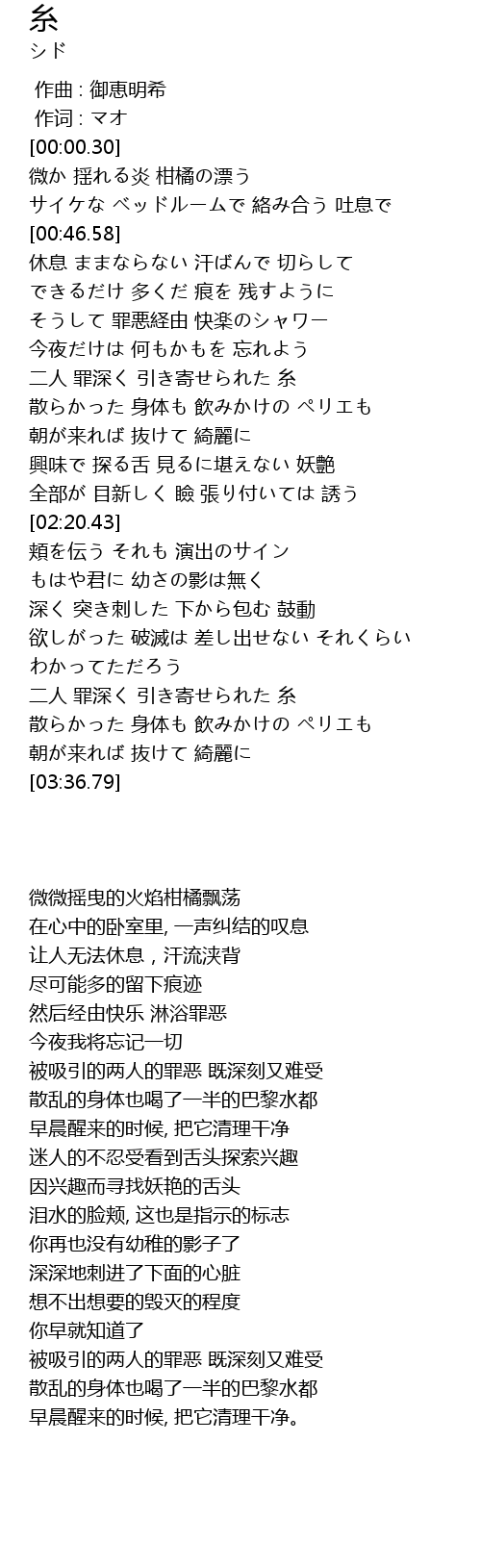 糸
シド

作曲 : 御恵明希
作词 : マオ
[00:00.30]
微か 揺れる炎 柑橘の漂う
サイケな ベッドルームで 絡み合う 吐息で
[00:46.58]
休息 ままならない 汗ばんで 切らして
できるだけ 多くだ 痕を 残すように
そうして 罪悪経由 快楽のシャワー
今夜だけは 何もかもを 忘れよう
二人 罪深く 引き寄せられた 糸
散らかった 身体も 飲みかけの ペリエも
朝が来れば 抜けて 綺麗に
興味で 探る舌 見るに堪えない 妖艶
全部が 目新しく 瞼 張り付いては 誘う
[02:20.43]
頬を伝う それも 演出のサイン
もはや君に 幼さの影は無く
深く 突き刺した 下から包む 鼓動
欲しがった 破滅は 差し出せない それくらい
わかってただろう
二人 罪深く 引き寄せられた 糸
散らかった 身体も 飲みかけの ペリエも
朝が来れば 抜けて 綺麗に
[03:36.79]

微微摇曳的火焰柑橘飘荡
在心中的卧室里, 一声纠结的叹息
让人无法休息，汗流浃背
尽可能多的留下痕迹
然后经由快乐 淋浴罪恶
今夜我将忘记一切
被吸引的两人的罪恶 既深刻又难受
散乱的身体也喝了一半的巴黎水都
早晨醒来的时候, 把它清理干净
迷人的不忍受看到舌头探索兴趣
因兴趣而寻找妖艳的舌头
泪水的脸颊, 这也是指示的标志
你再也没有幼稚的影子了
深深地刺进了下面的心脏
想不出想要的毁灭的程度
你早就知道了
被吸引的两人的罪恶 既深刻又难受
散乱的身体也喝了一半的巴黎水都
早晨醒来的时候, 把它清理干净。